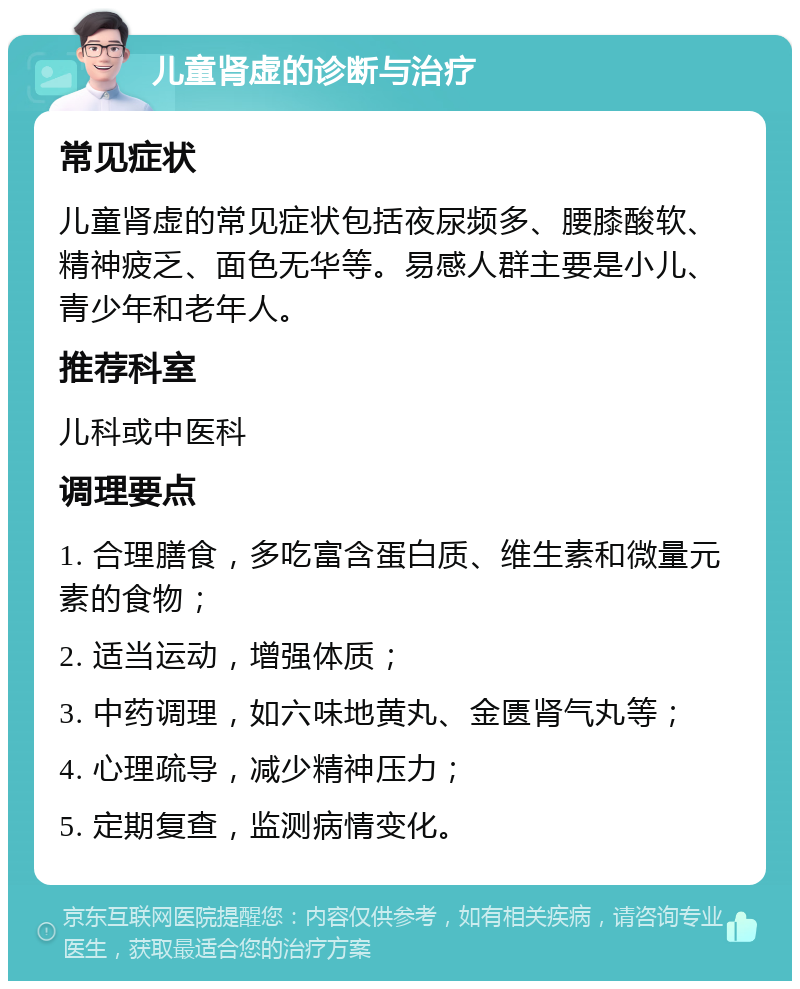 儿童肾虚的诊断与治疗

常见症状

儿童肾虚的常见症状包括夜尿频多、腰膝酸软、精神疲乏、面色无华等。易感人群主要是小儿、青少年和老年人。

推荐科室

儿科或中医科

调理要点

1. 合理膳食，多吃富含蛋白质、维生素和微量元素的食物；

2. 适当运动，增强体质；

3. 中药调理，如六味地黄丸、金匮肾气丸等；

4. 心理疏导，减少精神压力；

5. 定期复查，监测病情变化。

京东互联网医院提醒您：内容仅供参考，如有相关疾病，请咨询专业医生，获取最适合您的治疗方案